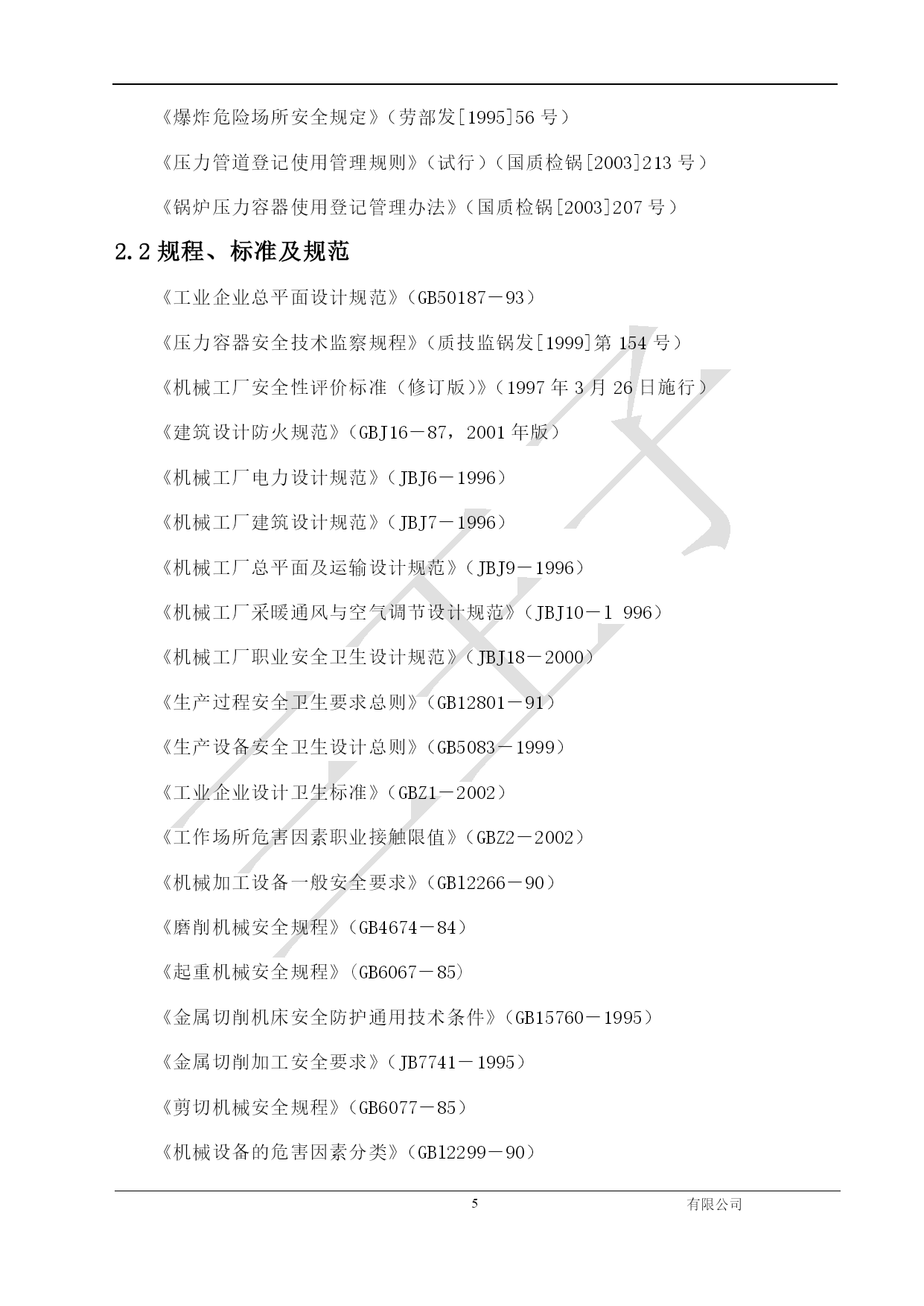 《爆炸危险场所安全规定》（劳部发[1995]56 号）

《压力管道登记使用管理规则》（试行）（国质检锅[2003]213 号）

《锅炉压力容器使用登记管理办法》（国质检锅[2003]207 号）

2.2 规程、标准及规范

《工业企业总平面设计规范》（GB50187－93）

《压力容器安全技术监察规程》（质技监锅发[1999]第 154 号）

《机械工厂安全性评价标准（修订版）》（1997 年 3 月 26 日施行）

《建筑设计防火规范》（GBJ16－87，2001 年版）

《机械工厂电力设计规范》（JBJ6－1996）

《机械工厂建筑设计规范》（JBJ7－1996）

《机械工厂总平面及运输设计规范》（JBJ9－1996）

《机械工厂采暖通风与空气调节设计规范》（JBJ10－1 996）

《机械工厂职业安全卫生设计规范》（JBJ18－2000）

《生产过程安全卫生要求总则》（GB12801－91）

《生产设备安全卫生设计总则》（GB5083－1999）

《工业企业设计卫生标准》（GBZ1－2002）

《工作场所危害因素职业接触限值》（GBZ2－2002）

《机械加工设备一般安全要求》（GB12266－90）

《磨削机械安全规程》（GB4674－84）

《起重机械安全规程》（GB6067－85）

《金属切削机床安全防护通用技术条件》（GB15760－1995）

《金属切削加工安全要求》（JB7741－1995）

《剪切机械安全规程》（GB6077－85）

《机械设备的危害因素分类》（GB12299－90）

5

有限公司